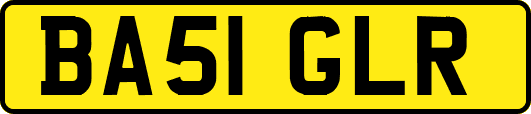 BA51 GLR